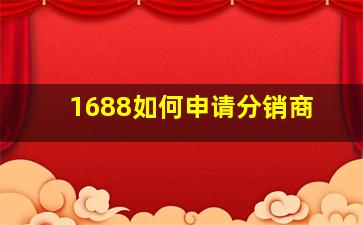 1688如何申请分销商